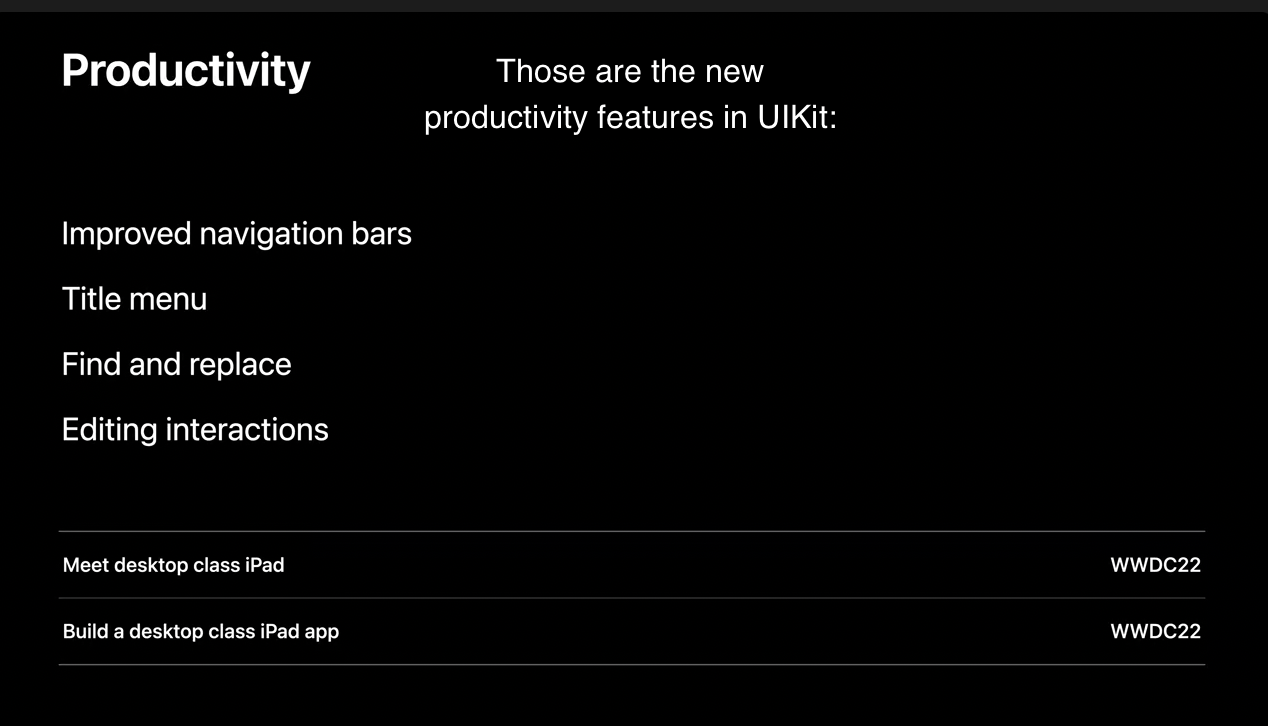 Productivity

Those are the new productivity features in UIKit:

Improved navigation bars

Title menu

Find and replace

Editing interactions

Meet desktop class iPad WWDC22

Build a desktop class iPad app WWDC22